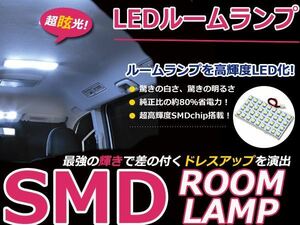 超眩光!

LEDルームランプ

ルームランプを高輝度LED化!

驚きの白さ、驚きの明るさ
純正比の約80%省電力!
超高輝度SMDchip搭載!

最強の輝きで差の付くドレスアップを演出

SMD ROOM LAMP